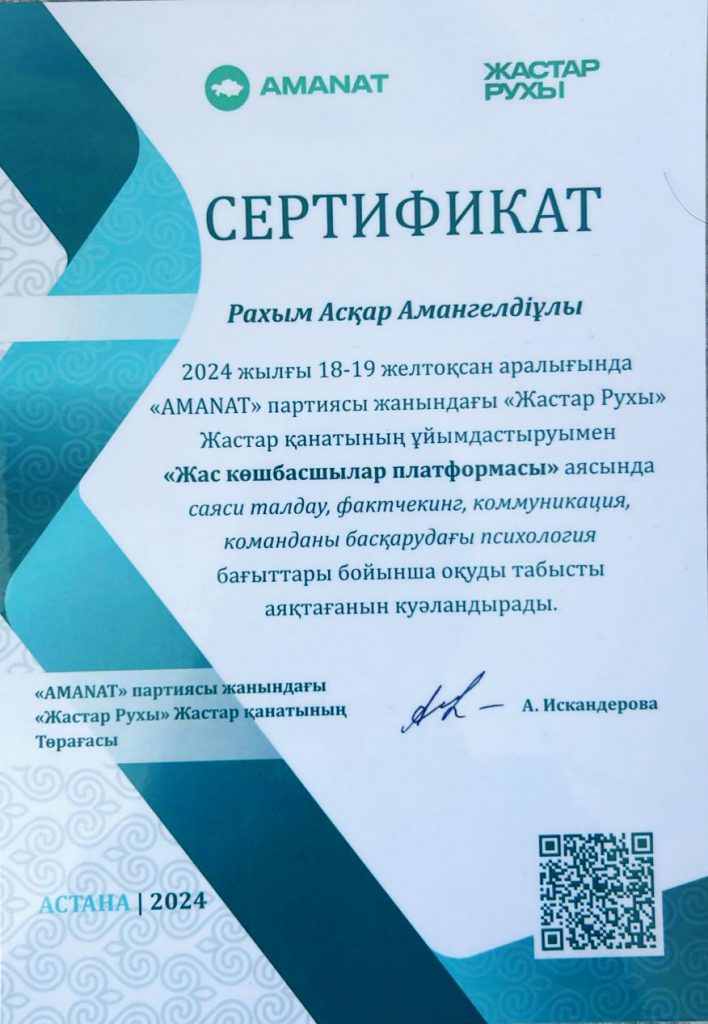 AMANAT

ЖАСТАР РУХЫ

СЕРТИФИКАТ

Рахым Асқар Амангелдіұлы

2024 жылғы 18-19 желтоқсан аралығында «AMANAT» партиясы жанындағы «Жастар Рухы» Жастар қанатының ұйымдастыруымен «Жас көшбасшылар платформасы» аясында саяси талдау, фактчекинг, коммуникация, команданы басқарудағы психология бағыттары бойынша оқуды табысты аяқтағанын куәландырады.

«AMANAT» партиясы жанындағы «Жастар Рухы» Жастар қанатының Төрағасы

А. Искандерова

АСТАНА | 2024